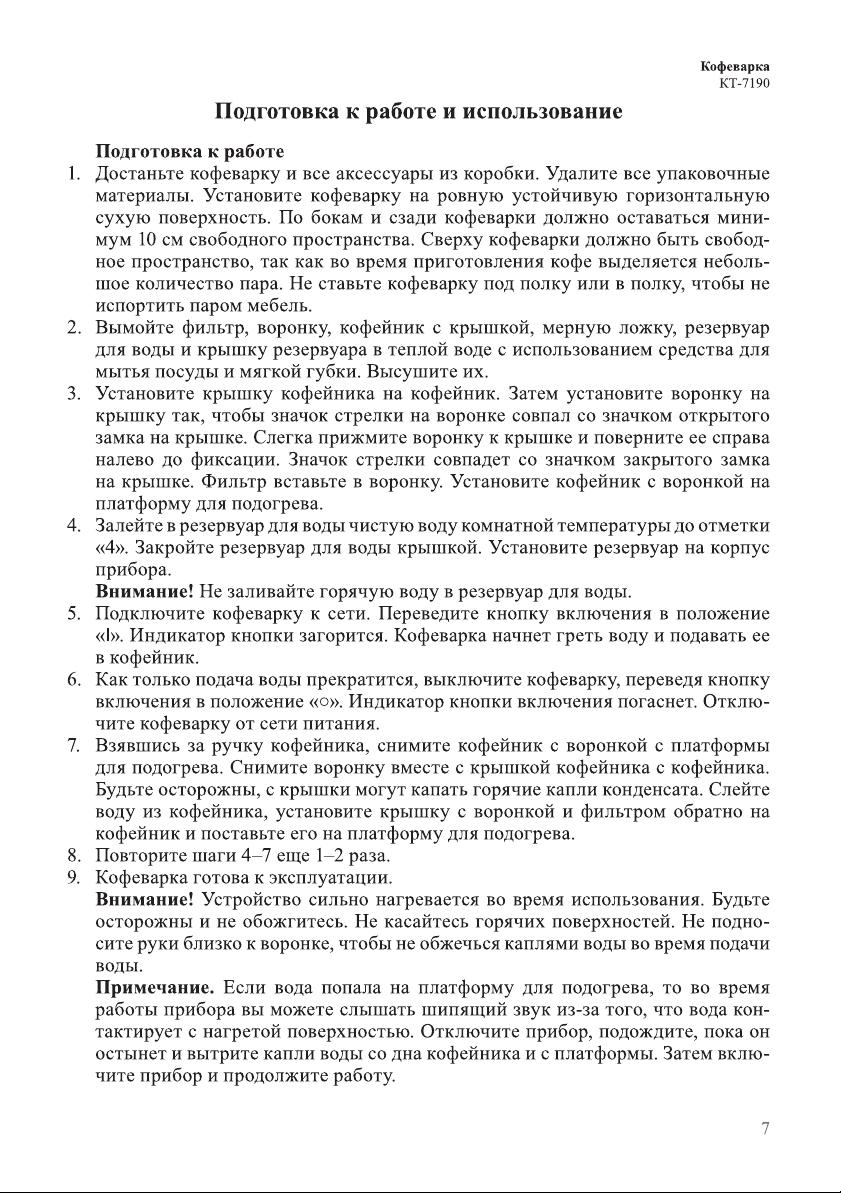 Кофеварка
КТ-7190

Подготовка к работе и использование

Подготовка к работе

1. Достаньте кофеварку и все аксессуары из коробки. Удалите все упаковочные материалы. Установите кофеварку на ровную устойчивую горизонтальную сухую поверхность. По бокам и сзади кофеварки должно оставаться минимум 10 см свободного пространства. Сверху кофеварки должно быть свободное пространство, так как во время приготовления кофе выделяется небольшое количество пара. Не ставьте кофеварку под полку или в полку, чтобы не испортить паром мебель.
2. Вымойте фильтр, воронку, кофейник с крышкой, мерную ложку, резервуар для воды и крышку резервуара в теплой воде с использованием средства для мытья посуды и мягкой губки. Высушите их.
3. Установите крышку кофейника на кофейник. Затем установите воронку на крышку так, чтобы значок стрелки на воронке совпал со значком открытого замка на крышке. Слегка прижмите воронку к крышке и поверните ее справа налево до фиксации. Значок стрелки совпадет со значком закрытого замка на крышке. Фильтр вставьте в воронку. Установите кофейник с воронкой на платформу для подогрева.
4. Залейте в резервуар для воды чистую воду комнатной температуры до отметки «4». Закройте резервуар для воды крышкой. Установите резервуар на корпус прибора.
Внимание! Не заливайте горячую воду в резервуар для воды.
5. Подключите кофеварку к сети. Переведите кнопку включения в положение «I». Индикатор кнопки загорится. Кофеварка начнет греть воду и подавать ее в кофейник.
6. Как только подача воды прекратится, выключите кофеварку, переведя кнопку включения в положение «○». Индикатор кнопки включения погаснет. Отключите кофеварку от сети питания.
7. Взявшись за ручку кофейника, снимите кофейник с воронкой с платформы для подогрева. Снимите воронку вместе с крышкой кофейника с кофейника. Будьте осторожны, с крышки могут капать горячие капли конденсата. Слейте воду из кофейника, установите крышку с воронкой и фильтром обратно на кофейник и поставьте его на платформу для подогрева.
8. Повторите шаги 4–7 еще 1–2 раза.
9. Кофеварка готова к эксплуатации.
Внимание! Устройство сильно нагревается во время использования. Будьте осторожны и не обожгитесь. Не касайтесь горячих поверхностей. Не подносите руки близко к воронке, чтобы не обжечься каплями воды во время подачи воды.
Примечание. Если вода попала на платформу для подогрева, то во время работы прибора вы можете слышать шипящий звук из-за того, что вода контактирует с нагретой поверхностью. Отключите прибор, подождите, пока он остынет и вытрите капли воды со дна кофейника и с платформы. Затем включите прибор и продолжите работу.

7